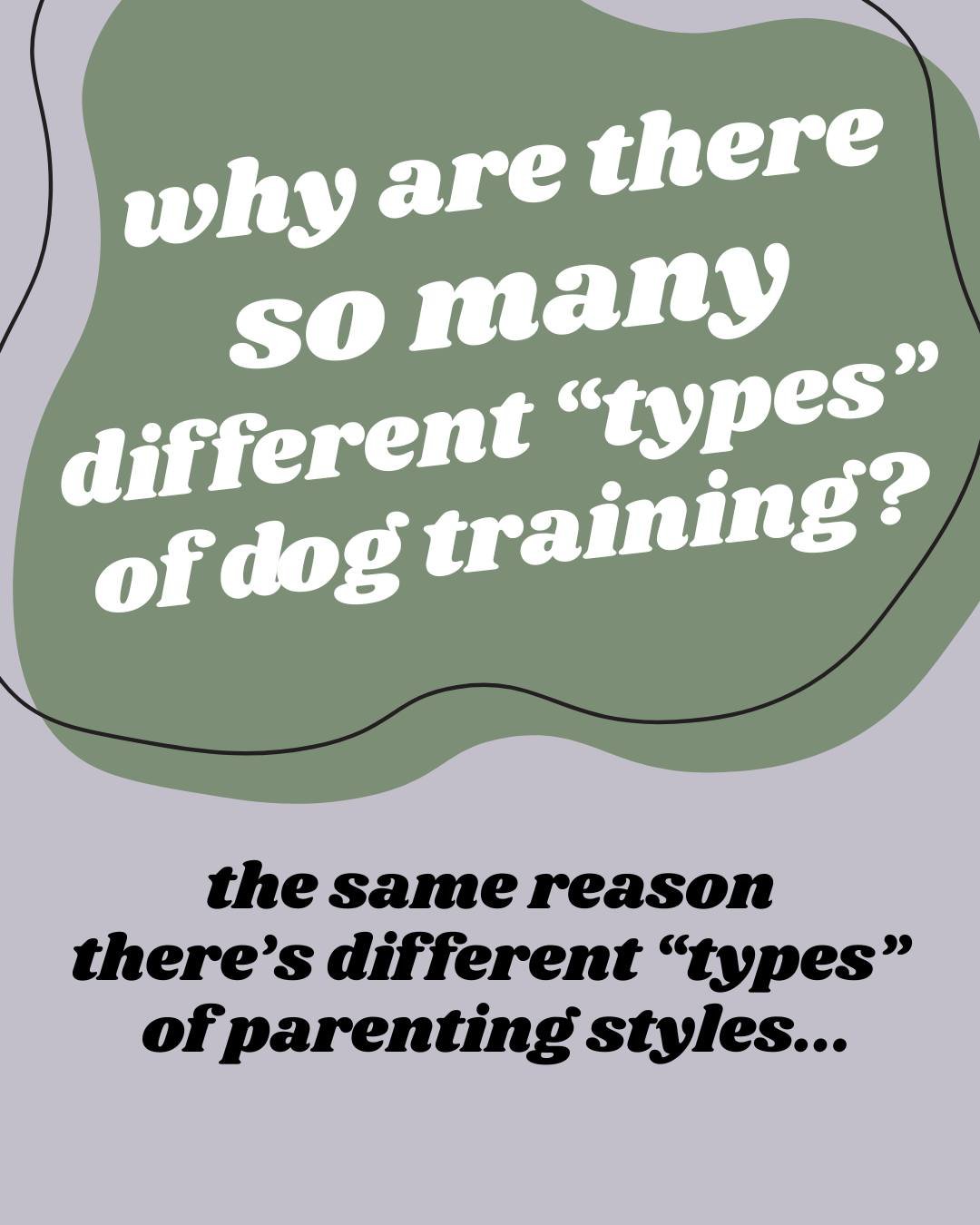 why are there so many different “types” of dog training?

the same reason there’s different “types” of parenting styles...